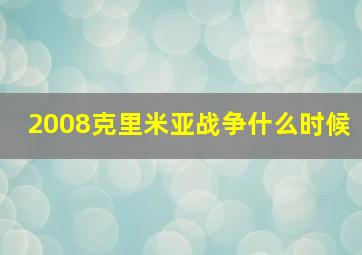 2008克里米亚战争什么时候